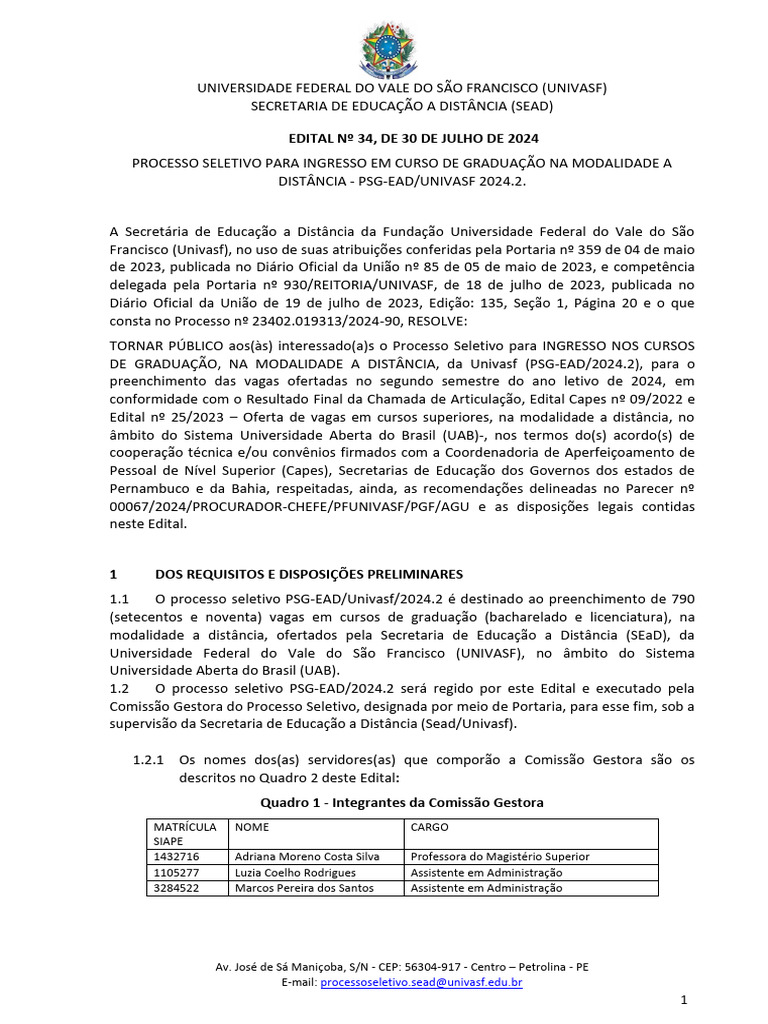 UNIVERSIDADE FEDERAL DO VALE DO SÃO FRANCISCO (UNIVASF)
SECRETARIA DE EDUCAÇÃO A DISTÂNCIA (SEAD)

EDITAL Nº 34, DE 30 DE JULHO DE 2024

PROCESSO SELETIVO PARA INGRESSO EM CURSO DE GRADUAÇÃO NA MODALIDADE A DISTÂNCIA - PSG-EAD/UNIVASF 2024.2.

A Secretária de Educação a Distância da Fundação Universidade Federal do Vale do São Francisco (Univasf), no uso de suas atribuições conferidas pela Portaria nº 359 de 04 de maio de 2023, publicada no Diário Oficial da União nº 85 de 05 de maio de 2023, e competência delegada pela Portaria nº 930/REITORIA/UNIVASF, de 18 de julho de 2023, publicada no Diário Oficial da União de 19 de julho de 2023, Edição: 135, Seção 1, Página 20 e o que consta no Processo nº 23402.019313/2024-90, RESOLVE:

TORNAR PÚBLICO aos(às) interessado(a)s o Processo Seletivo para INGRESSO NOS CURSOS DE GRADUAÇÃO, NA MODALIDADE A DISTÂNCIA, da Univasf (PSG-EAD/2024.2), para o preenchimento das vagas ofertadas no segundo semestre do ano letivo de 2024, em conformidade com o Resultado Final da Chamada de Articulação, Edital Capes nº 09/2022 e Edital nº 25/2023 – Oferta de vagas em cursos superiores, na modalidade a distância, no âmbito do Sistema Universidade Aberta do Brasil (UAB)-, nos termos do(s) acordo(s) de cooperação técnica e/ou convênios firmados com a Coordenadoria de Aperfeiçoamento de Pessoal de Nível Superior (Capes), Secretarias de Educação dos Governos dos estados de Pernambuco e da Bahia, respeitadas, ainda, as recomendações delineadas no Parecer nº 00067/2024/PROCURADOR-CHEFE/PFUNIVASF/PGF/AGU e as disposições legais contidas neste Edital.

1 DOS REQUISITOS E DISPOSIÇÕES PRELIMINARES

1.1 O processo seletivo PSG-EAD/Univasf/2024.2 é destinado ao preenchimento de 790 (setecentos e noventa) vagas em cursos de graduação (bacharelado e licenciatura), na modalidade a distância, ofertados pela Secretaria de Educação a Distância (SEaD), da Universidade Federal do Vale do São Francisco (UNIVASF), no âmbito do Sistema Universidade Aberta do Brasil (UAB).
1.2 O processo seletivo PSG-EAD/2024.2 será regido por este Edital e executado pela Comissão Gestora do Processo Seletivo, designada por meio de Portaria, para esse fim, sob a supervisão da Secretaria de Educação a Distância (Sead/Univasf).

1.2.1 Os nomes dos(as) servidores(as) que comporão a Comissão Gestora são os descritos no Quadro 2 deste Edital:

Quadro 1 - Integrantes da Comissão Gestora

| MATRÍCULA SIAPE | NOME | CARGO |
|---|---|---|
| 1432716 | Adriana Moreno Costa Silva | Professora do Magistério Superior |
| 1105277 | Luzia Coelho Rodrigues | Assistente em Administração |
| 3284522 | Marcos Pereira dos Santos | Assistente em Administração |

Av. José de Sá Maniçoba, S/N - CEP: 56304-917 - Centro – Petrolina - PE
E-mail: processoseletivo.sead@univasf.edu.br

1